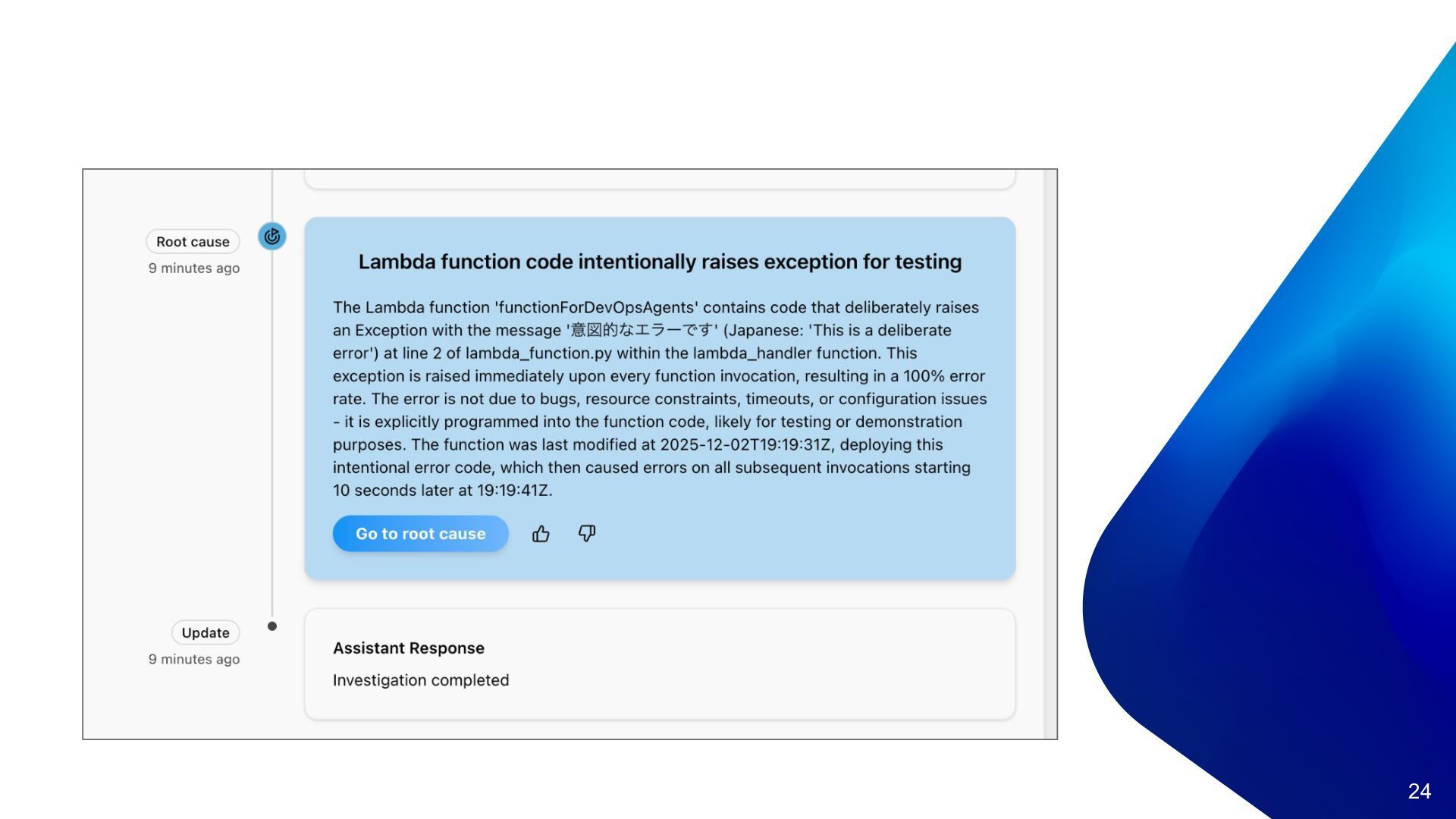 Root cause
9 minutes ago

Lambda function code intentionally raises exception for testing

The Lambda function 'functionForDevOpsAgents' contains code that deliberately raises an Exception with the message '意図的なエラーです' (Japanese: 'This is a deliberate error') at line 2 of lambda_function.py within the lambda_handler function. This exception is raised immediately upon every function invocation, resulting in a 100% error rate. The error is not due to bugs, resource constraints, timeouts, or configuration issues - it is explicitly programmed into the function code, likely for testing or demonstration purposes. The function was last modified at 2025-12-02T19:19:31Z, deploying this intentional error code, which then caused errors on all subsequent invocations starting 10 seconds later at 19:19:41Z.

Go to root cause

Update
9 minutes ago

Assistant Response

Investigation completed

24